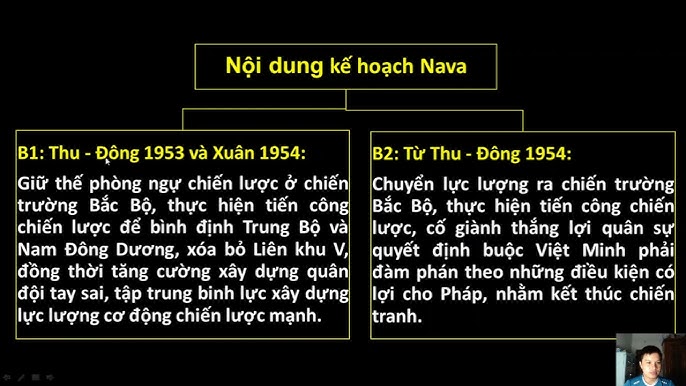 Nội dung kế hoạch Nava

B1: Thu - Đông 1953 và Xuân 1954:

Giữ thế phòng ngự chiến lược ở chiến trường Bắc Bộ, thực hiện tiến công chiến lược để bình định Trung Bộ và Nam Đông Dương, xóa bỏ Liên khu V, đồng thời tăng cường xây dựng quân đội tay sai, tập trung binh lực xây dựng lực lượng cơ động chiến lược mạnh.

B2: Từ Thu - Đông 1954:

Chuyển lực lượng ra chiến trường Bắc Bộ, thực hiện tiến công chiến lược, cố giành thắng lợi quân sự quyết định buộc Việt Minh phải đàm phán theo những điều kiện có lợi cho Pháp, nhằm kết thúc chiến tranh.